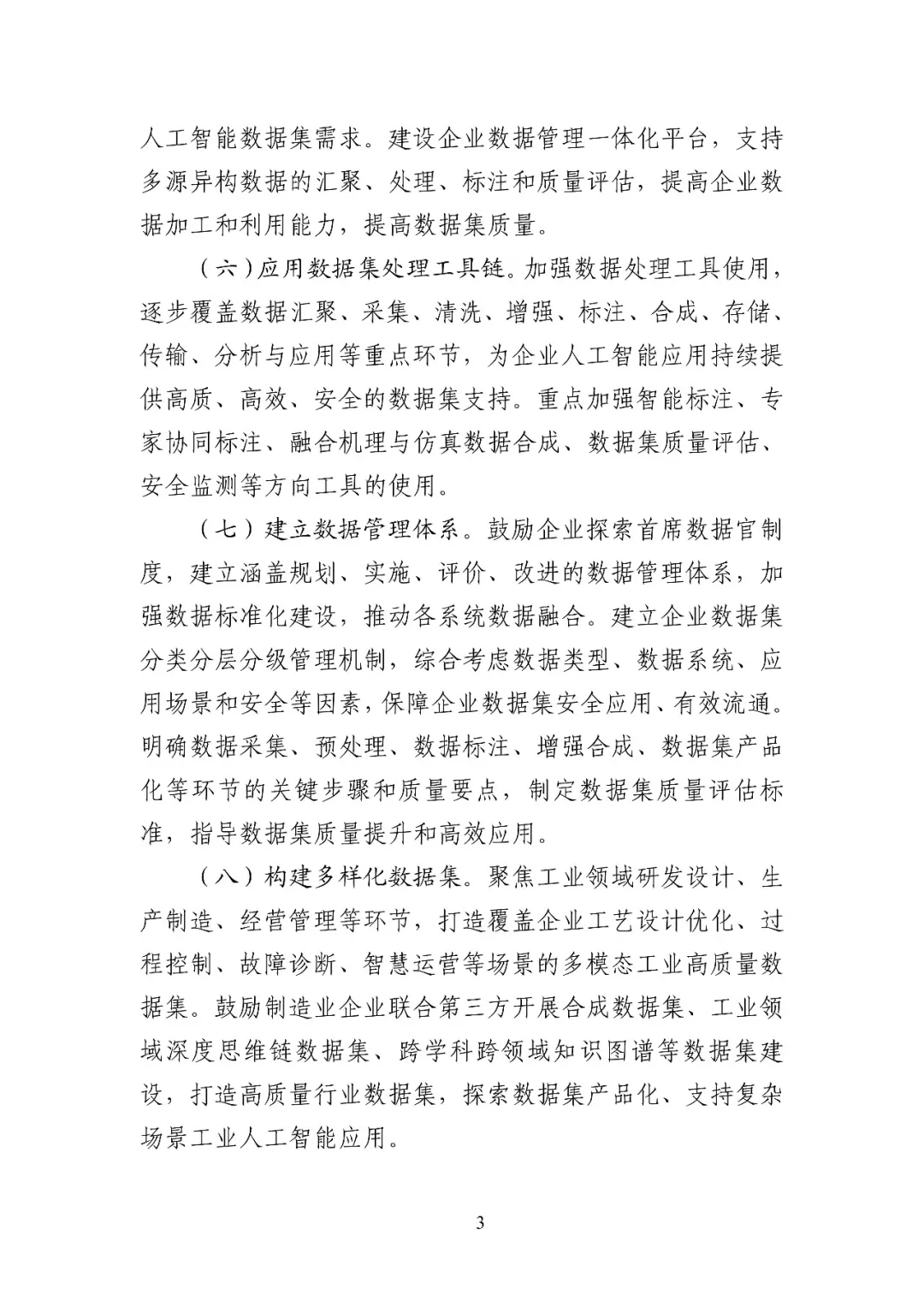 人工智能数据集需求。建设企业数据管理一体化平台，支持多源异构数据的汇聚、处理、标注和质量评估，提高企业数据加工和利用能力，提高数据集质量。

（六）应用数据集处理工具链。加强数据处理工具使用，逐步覆盖数据汇聚、采集、清洗、增强、标注、合成、存储、传输、分析与应用等重点环节，为企业人工智能应用持续提供高质、高效、安全的数据集支持。重点加强智能标注、专家协同标注、融合机理与仿真数据合成、数据集质量评估、安全监测等方向工具的使用。

（七）建立数据管理体系。鼓励企业探索首席数据官制度，建立涵盖规划、实施、评价、改进的数据管理体系，加强数据标准化建设，推动各系统数据融合。建立企业数据集分类分层分级管理机制，综合考虑数据类型、数据系统、应用场景和安全等因素，保障企业数据集安全应用、有效流通。明确数据采集、预处理、数据标注、增强合成、数据集产品化等环节的关键步骤和质量要点，制定数据集质量评估标准，指导数据集质量提升和高效应用。

（八）构建多样化数据集。聚焦工业领域研发设计、生产制造、经营管理等环节，打造覆盖企业工艺设计优化、过程控制、故障诊断、智慧运营等场景的多模态工业高质量数据集。鼓励制造业企业联合第三方开展合成数据集、工业领域深度思维链数据集、跨学科跨领域知识图谱等数据集建设，打造高质量行业数据集，探索数据集产品化、支持复杂场景工业人工智能应用。

3